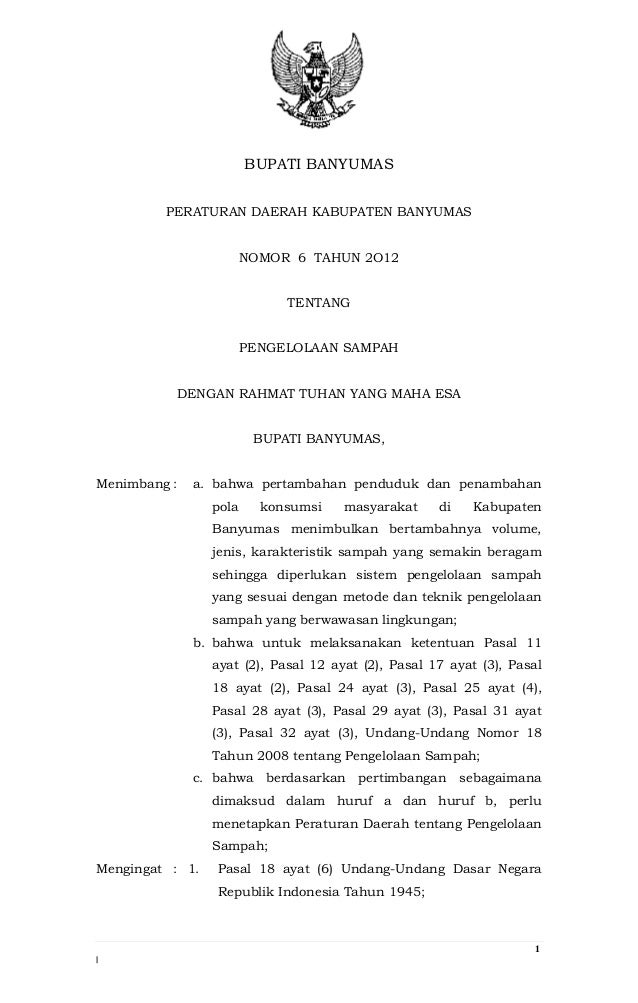 BUPATI BANYUMAS

PERATURAN DAERAH KABUPATEN BANYUMAS

NOMOR 6 TAHUN 2O12

TENTANG

PENGELOLAAN SAMPAH

DENGAN RAHMAT TUHAN YANG MAHA ESA

BUPATI BANYUMAS,

Menimbang : a. bahwa pertambahan penduduk dan penambahan pola konsumsi masyarakat di Kabupaten Banyumas menimbulkan bertambahnya volume, jenis, karakteristik sampah yang semakin beragam sehingga diperlukan sistem pengelolaan sampah yang sesuai dengan metode dan teknik pengelolaan sampah yang berwawasan lingkungan;

b. bahwa untuk melaksanakan ketentuan Pasal 11 ayat (2), Pasal 12 ayat (2), Pasal 17 ayat (3), Pasal 18 ayat (2), Pasal 24 ayat (3), Pasal 25 ayat (4), Pasal 28 ayat (3), Pasal 29 ayat (3), Pasal 31 ayat (3), Pasal 32 ayat (3), Undang-Undang Nomor 18 Tahun 2008 tentang Pengelolaan Sampah;

c. bahwa berdasarkan pertimbangan sebagaimana dimaksud dalam huruf a dan huruf b, perlu menetapkan Peraturan Daerah tentang Pengelolaan Sampah;

Mengingat : 1. Pasal 18 ayat (6) Undang-Undang Dasar Negara Republik Indonesia Tahun 1945;

1